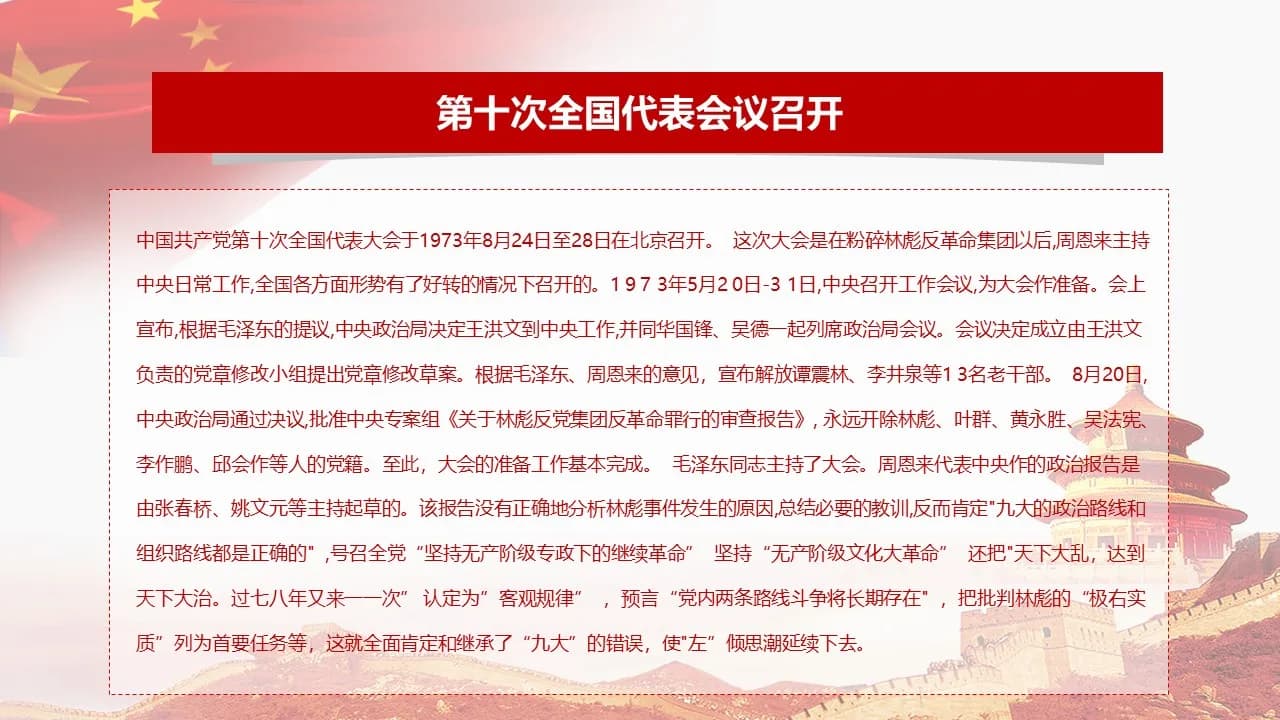 第十次全国代表会议召开

中国共产党第十次全国代表大会于1973年8月24日至28日在北京召开。 这次大会是在粉碎林彪反革命集团以后,周恩来主持中央日常工作,全国各方面形势有了好转的情况下召开的。1 9 7 3年5月2 0日-3 1日,中央召开工作会议,为大会作准备。会上宣布,根据毛泽东的提议,中央政治局决定王洪文到中央工作,并同华国锋、吴德一起列席政治局会议。会议决定成立由王洪文负责的党章修改小组提出党章修改草案。根据毛泽东、周恩来的意见，宣布解放谭震林、李井泉等1 3名老干部。 8月20日,中央政治局通过决议,批准中央专案组《关于林彪反党集团反革命罪行的审查报告》, 永远开除林彪、叶群、黄永胜、吴法宪、李作鹏、邱会作等人的党籍。至此，大会的准备工作基本完成。 毛泽东同志主持了大会。周恩来代表中央作的政治报告是由张春桥、姚文元等主持起草的。该报告没有正确地分析林彪事件发生的原因,总结必要的教训,反而肯定"九大的政治路线和组织路线都是正确的" ,号召全党“坚持无产阶级专政下的继续革命” 坚持“无产阶级文化大革命” 还把"天下大乱，达到天下大治。过七八年又来一一次” 认定为”客观规律” ，预言“党内两条路线斗争将长期存在" ，把批判林彪的“极右实质”列为首要任务等，这就全面肯定和继承了“九大”的错误，使"左”倾思潮延续下去。